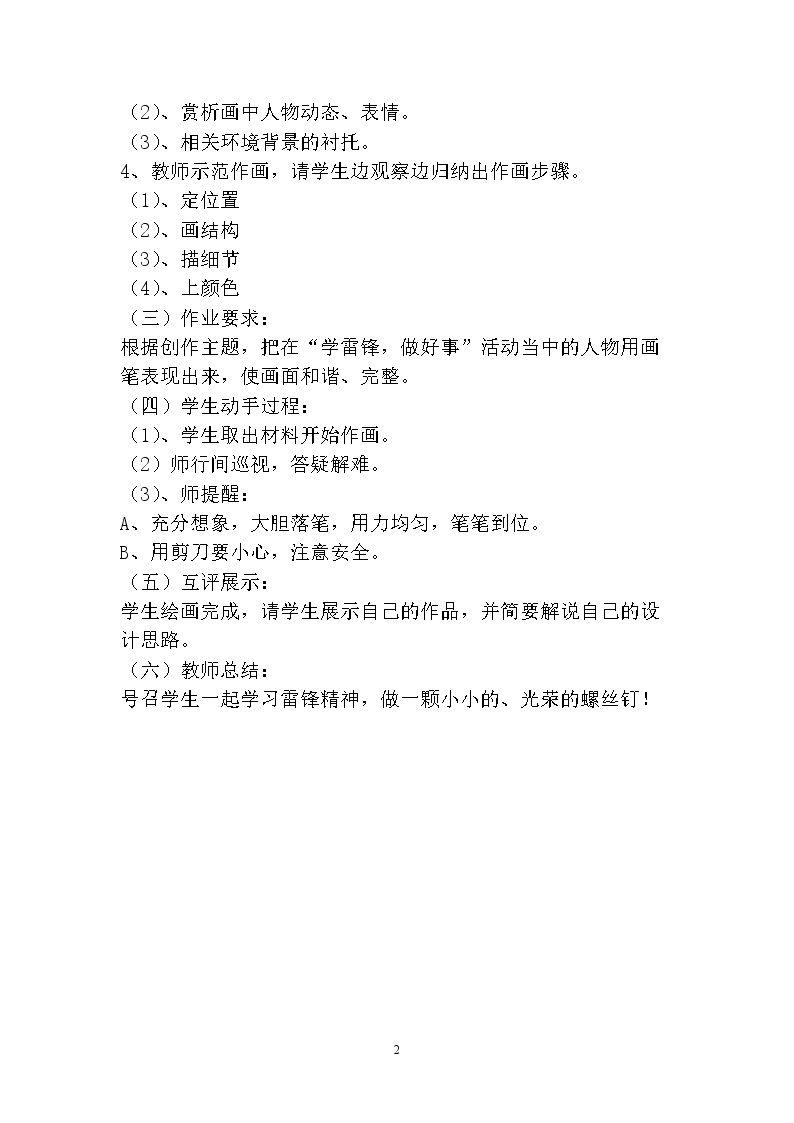 （2）、赏析画中人物动态、表情。

（3）、相关环境背景的衬托。

4、教师示范作画，请学生边观察边归纳出作画步骤。

（1）、定位置

（2）、画结构

（3）、描细节

（4）、上颜色

（三）作业要求：

根据创作主题，把在“学雷锋，做好事”活动当中的人物用画笔表现出来，使画面和谐、完整。

（四）学生动手过程：

（1）、学生取出材料开始作画。

（2）师行间巡视，答疑解难。

（3）、师提醒：

A、充分想象，大胆落笔，用力均匀，笔笔到位。

B、用剪刀要小心，注意安全。

（五）互评展示：

学生绘画完成，请学生展示自己的作品，并简要解说自己的设计思路。

（六）教师总结：

号召学生一起学习雷锋精神，做一颗小小的、光荣的螺丝钉！

2